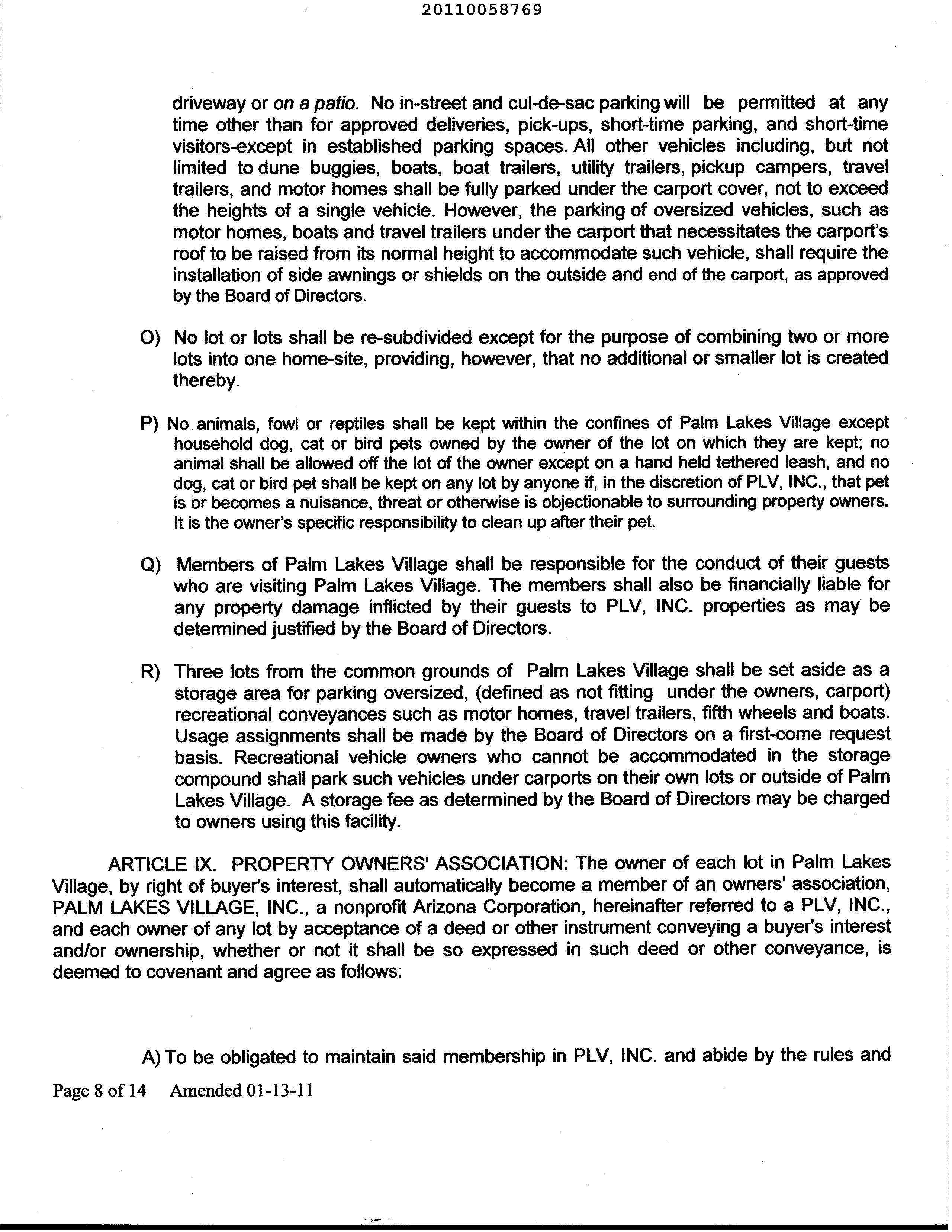 20110058769

driveway or on a patio. No in-street and cul-de-sac parking will be permitted at any time other than for approved deliveries, pick-ups, short-time parking, and short-time visitors-except in established parking spaces. All other vehicles including, but not limited to dune buggies, boats, boat trailers, utility trailers, pickup campers, travel trailers, and motor homes shall be fully parked under the carport cover, not to exceed the heights of a single vehicle. However, the parking of oversized vehicles, such as motor homes, boats and travel trailers under the carport that necessitates the carport's roof to be raised from its normal height to accommodate such vehicle, shall require the installation of side awnings or shields on the outside and end of the carport, as approved by the Board of Directors.

O) No lot or lots shall be re-subdivided except for the purpose of combining two or more lots into one home-site, providing, however, that no additional or smaller lot is created thereby.

P) No animals, fowl or reptiles shall be kept within the confines of Palm Lakes Village except household dog, cat or bird pets owned by the owner of the lot on which they are kept; no animal shall be allowed off the lot of the owner except on a hand held tethered leash, and no dog, cat or bird pet shall be kept on any lot by anyone if, in the discretion of PLV, INC., that pet is or becomes a nuisance, threat or otherwise is objectionable to surrounding property owners. It is the owner's specific responsibility to clean up after their pet.

Q) Members of Palm Lakes Village shall be responsible for the conduct of their guests who are visiting Palm Lakes Village. The members shall also be financially liable for any property damage inflicted by their guests to PLV, INC. properties as may be determined justified by the Board of Directors.

R) Three lots from the common grounds of Palm Lakes Village shall be set aside as a storage area for parking oversized, (defined as not fitting under the owners, carport) recreational conveyances such as motor homes, travel trailers, fifth wheels and boats. Usage assignments shall be made by the Board of Directors on a first-come request basis. Recreational vehicle owners who cannot be accommodated in the storage compound shall park such vehicles under carports on their own lots or outside of Palm Lakes Village. A storage fee as determined by the Board of Directors may be charged to owners using this facility.

ARTICLE IX. PROPERTY OWNERS' ASSOCIATION: The owner of each lot in Palm Lakes Village, by right of buyer's interest, shall automatically become a member of an owners' association, PALM LAKES VILLAGE, INC., a nonprofit Arizona Corporation, hereinafter referred to a PLV, INC., and each owner of any lot by acceptance of a deed or other instrument conveying a buyer's interest and/or ownership, whether or not it shall be so expressed in such deed or other conveyance, is deemed to covenant and agree as follows:

A) To be obligated to maintain said membership in PLV, INC. and abide by the rules and

Page 8 of 14 Amended 01-13-11